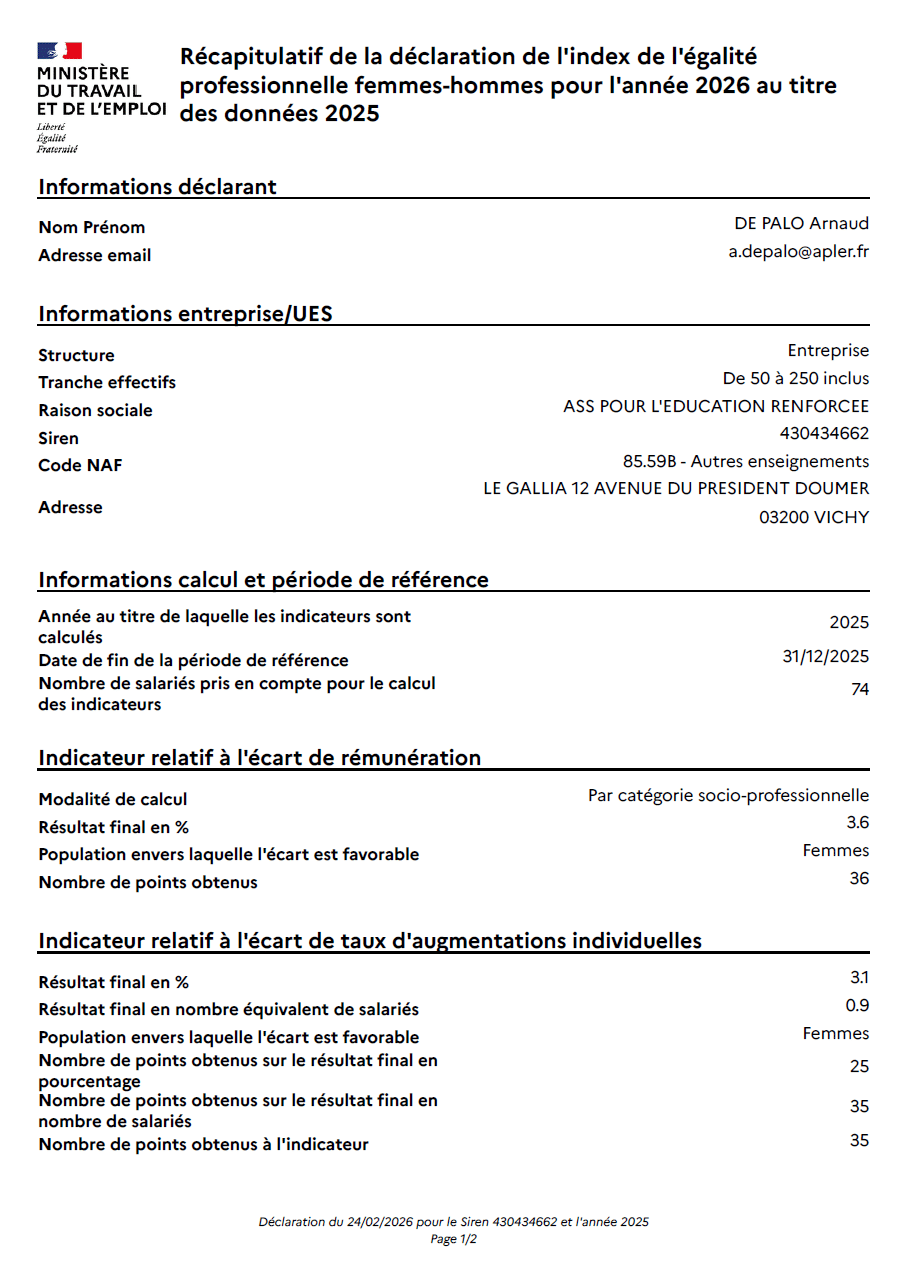 MINISTÈRE
DU TRAVAIL
ET DE L'EMPLOI
Liberté
Égalité
Fraternité

Récapitulatif de la déclaration de l'index de l'égalité professionnelle femmes-hommes pour l'année 2026 au titre des données 2025

Informations déclarant

| | |
|---|---|
| Nom Prénom | DE PALO Arnaud |
| Adresse email | a.depalo@apler.fr |

Informations entreprise/UES

| | |
|---|---|
| Structure | Entreprise |
| Tranche effectifs | De 50 à 250 inclus |
| Raison sociale | ASS POUR L'EDUCATION RENFORCEE |
| Siren | 430434662 |
| Code NAF | 85.59B - Autres enseignements |
| Adresse | LE GALLIA 12 AVENUE DU PRESIDENT DOUMER 03200 VICHY |

Informations calcul et période de référence

| | |
|---|---|
| Année au titre de laquelle les indicateurs sont calculés | 2025 |
| Date de fin de la période de référence | 31/12/2025 |
| Nombre de salariés pris en compte pour le calcul des indicateurs | 74 |

Indicateur relatif à l'écart de rémunération

| | |
|---|---|
| Modalité de calcul | Par catégorie socio-professionnelle |
| Résultat final en % | 3.6 |
| Population envers laquelle l'écart est favorable | Femmes |
| Nombre de points obtenus | 36 |

Indicateur relatif à l'écart de taux d'augmentations individuelles

| | |
|---|---|
| Résultat final en % | 3.1 |
| Résultat final en nombre équivalent de salariés | 0.9 |
| Population envers laquelle l'écart est favorable | Femmes |
| Nombre de points obtenus sur le résultat final en pourcentage | 25 |
| Nombre de points obtenus sur le résultat final en nombre de salariés | 35 |
| Nombre de points obtenus à l'indicateur | 35 |

Déclaration du 24/02/2026 pour le Siren 430434662 et l'année 2025
Page 1/2